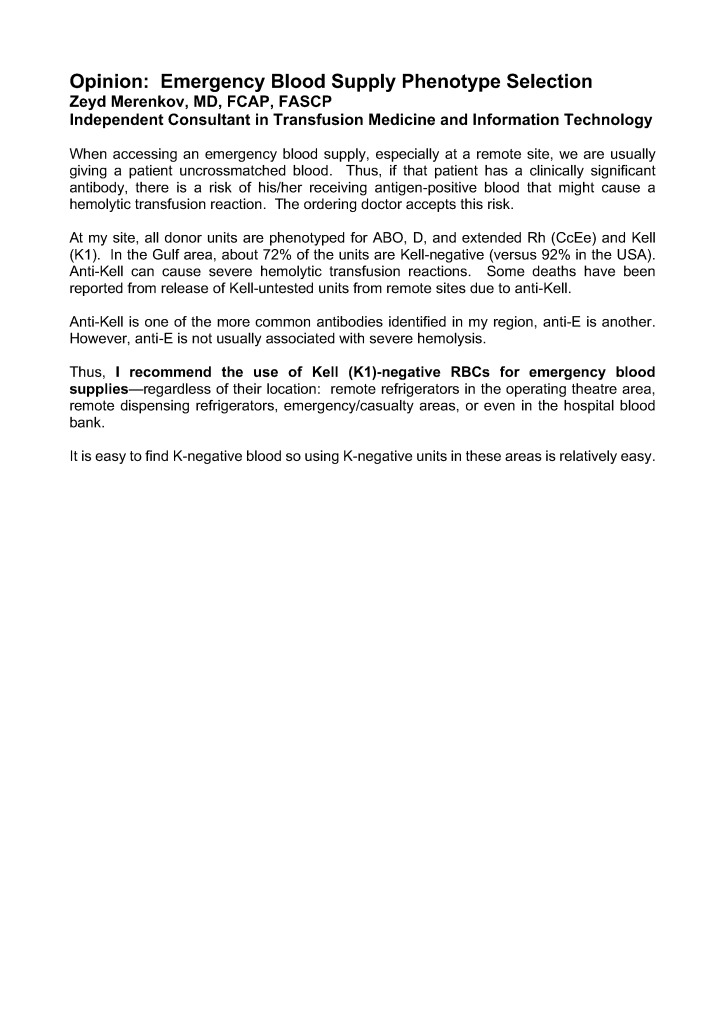 Opinion: Emergency Blood Supply Phenotype Selection
Zeyd Merenkov, MD, FCAP, FASCP
Independent Consultant in Transfusion Medicine and Information Technology

When accessing an emergency blood supply, especially at a remote site, we are usually giving a patient uncrossmatched blood. Thus, if that patient has a clinically significant antibody, there is a risk of his/her receiving antigen-positive blood that might cause a hemolytic transfusion reaction. The ordering doctor accepts this risk.

At my site, all donor units are phenotyped for ABO, D, and extended Rh (CcEe) and Kell (K1). In the Gulf area, about 72% of the units are Kell-negative (versus 92% in the USA). Anti-Kell can cause severe hemolytic transfusion reactions. Some deaths have been reported from release of Kell-untested units from remote sites due to anti-Kell.

Anti-Kell is one of the more common antibodies identified in my region, anti-E is another. However, anti-E is not usually associated with severe hemolysis.

Thus, I recommend the use of Kell (K1)-negative RBCs for emergency blood supplies—regardless of their location: remote refrigerators in the operating theatre area, remote dispensing refrigerators, emergency/casualty areas, or even in the hospital blood bank.

It is easy to find K-negative blood so using K-negative units in these areas is relatively easy.